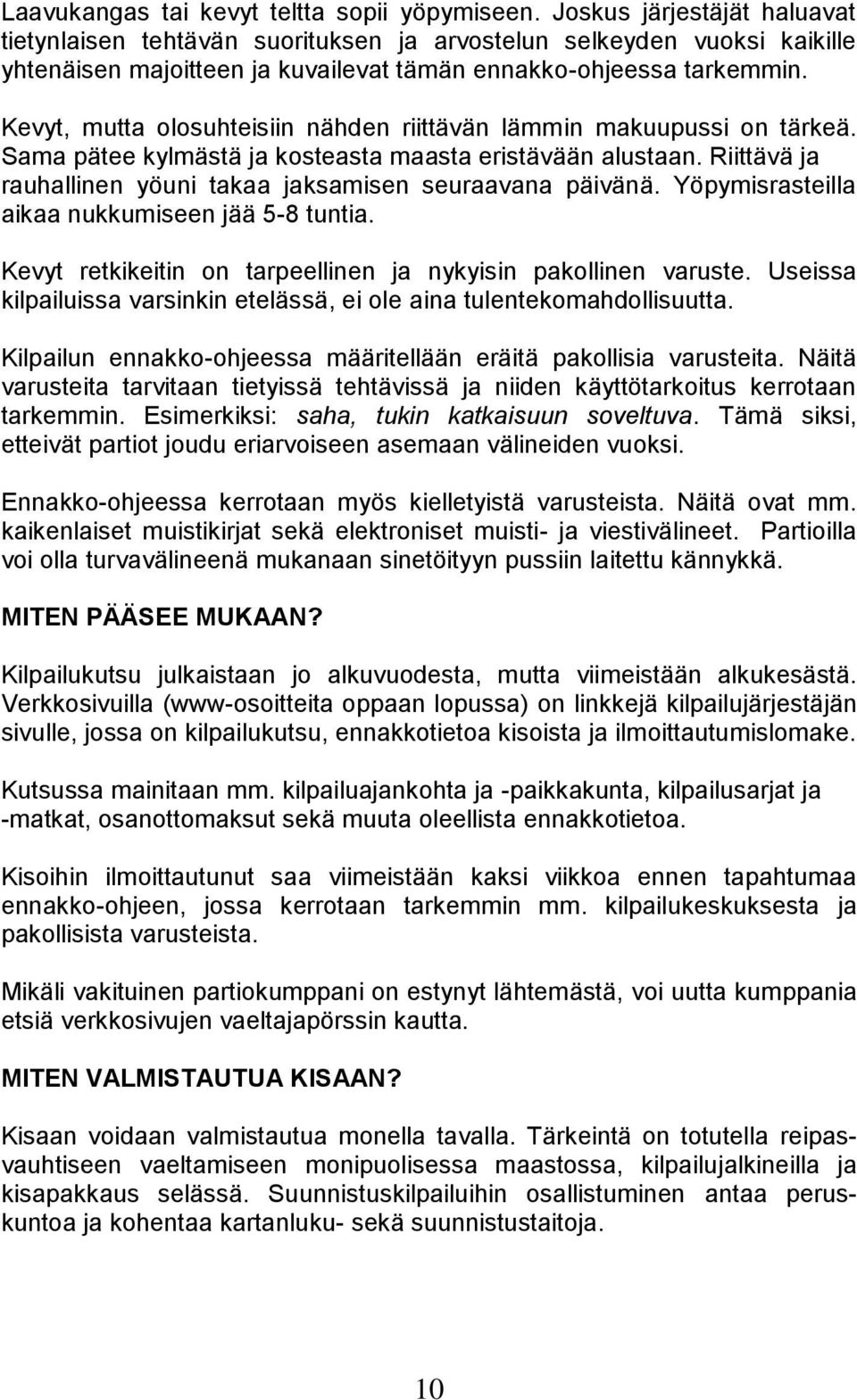 Laavukangas tai kevyt teltta sopii yöpymiseen. Joskus järjestäjät haluavat tietynlaisen tehtävän suorituksen ja arvostelun selkeyden vuoksi kaikille yhtenäisen majoitteen ja kuvailevat tämän ennakko-ohjeessa tarkemmin.

Kevyt, mutta olosuhteisiin nähden riittävän lämmin makuupussi on tärkeä. Sama pätee kylmästä ja kosteasta maasta eristävään alustaan. Riittävä ja rauhallinen yöuni takaa jaksamisen seuraavana päivänä. Yöpymisrasteilla aikaa nukkumiseen jää 5-8 tuntia.

Kevyt retkikeitin on tarpeellinen ja nykyisin pakollinen varuste. Useissa kilpailuissa varsinkin etelässä, ei ole aina tulentekomahdollisuutta.

Kilpailun ennakko-ohjeessa määritellään eräitä pakollisia varusteita. Näitä varusteita tarvitaan tietyissä tehtävissä ja niiden käyttötarkoitus kerrotaan tarkemmin. Esimerkiksi: saha, tukin katkaisuun soveltuva. Tämä siksi, etteivät partiot joudu eriarvoiseen asemaan välineiden vuoksi.

Ennakko-ohjeessa kerrotaan myös kielletyistä varusteista. Näitä ovat mm. kaikenlaiset muistikirjat sekä elektroniset muisti- ja viestivälineet. Partioilla voi olla turvavälineenä mukanaan sinetöityyn pussiin laitettu kännykkä.

MITEN PÄÄSEE MUKAAN?

Kilpailukutsu julkaistaan jo alkuvuodesta, mutta viimeistään alkukesästä. Verkkosivuilla (www-osoitteita oppaan lopussa) on linkkejä kilpailujärjestäjän sivulle, jossa on kilpailukutsu, ennakkotietoa kisoista ja ilmoittautumislomake.

Kutsussa mainitaan mm. kilpailuajankohta ja -paikkakunta, kilpailusarjat ja -matkat, osanottomaksut sekä muuta oleellista ennakkotietoa.

Kisoihin ilmoittautunut saa viimeistään kaksi viikkoa ennen tapahtumaa ennakko-ohjeen, jossa kerrotaan tarkemmin mm. kilpailukeskuksesta ja pakollisista varusteista.

Mikäli vakituinen partiokumppani on estynyt lähtemästä, voi uutta kumppania etsiä verkkosivujen vaeltajapörssin kautta.

MITEN VALMISTAUTUA KISAAN?

Kisaan voidaan valmistautua monella tavalla. Tärkeintä on totutella reipasvauhtiseen vaeltamiseen monipuolisessa maastossa, kilpailujalkineilla ja kisapakkaus selässä. Suunnistuskilpailuihin osallistuminen antaa peruskuntoa ja kohentaa kartanluku- sekä suunnistustaitoja.

10